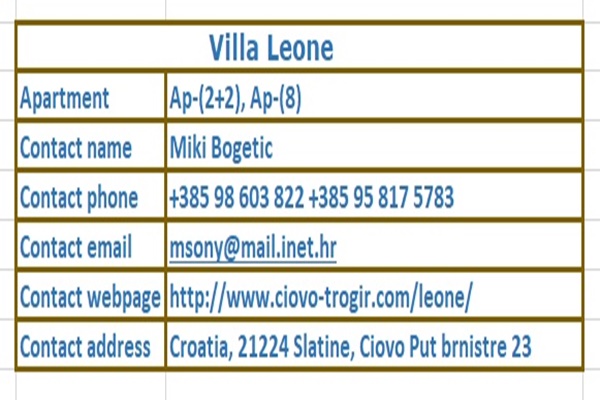 | Villa Leone | |
|---|---|
| Apartment | Ap-(2+2), Ap-(8) |
| Contact name | Miki Bogetic |
| Contact phone | +385 98 603 822 +385 95 817 5783 |
| Contact email | msony@mail.inet.hr |
| Contact webpage | http://www.ciovo-trogir.com/leone/ |
| Contact address | Croatia, 21224 Slatine, Ciovo Put brnistre 23 |